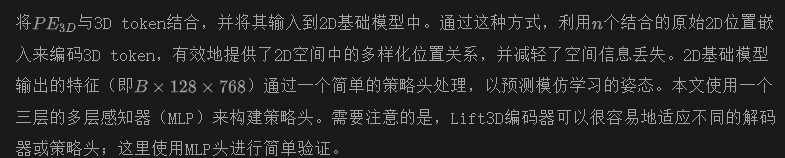 将$PE_{3D}$与3D token结合，并将其输入到2D基础模型中。通过这种方式，利用$n$个结合的原始2D位置嵌入来编码3D token，有效地提供了2D空间中的多样化位置关系，并减轻了空间信息丢失。2D基础模型输出的特征（即$B \times 128 \times 768$）通过一个简单的策略头处理，以预测模仿学习的姿态。本文使用一个三层的多层感知器（MLP）来构建策略头。需要注意的是，Lift3D编码器可以很容易地适应不同的解码器或策略头；这里使用MLP头进行简单验证。